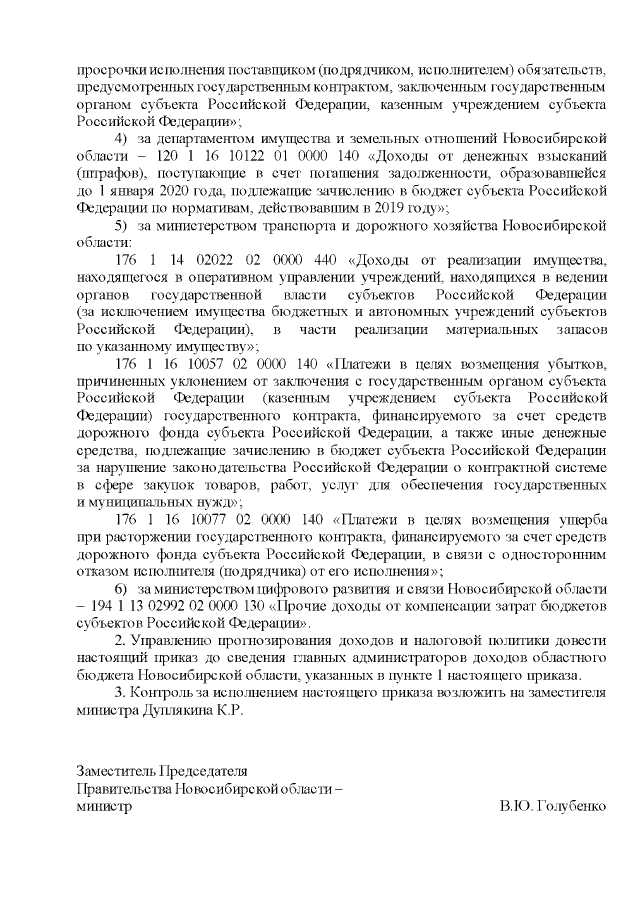 просрочки исполнения поставщиком (подрядчиком, исполнителем) обязательств, предусмотренных государственным контрактом, заключенным государственным органом субъекта Российской Федерации, казенным учреждением субъекта Российской Федерации»;

4) за департаментом имущества и земельных отношений Новосибирской области – 120 1 16 10122 01 0000 140 «Доходы от денежных взысканий (штрафов), поступающие в счет погашения задолженности, образовавшейся до 1 января 2020 года, подлежащие зачислению в бюджет субъекта Российской Федерации по нормативам, действовавшим в 2019 году»;

5) за министерством транспорта и дорожного хозяйства Новосибирской области:

176 1 14 02022 02 0000 440 «Доходы от реализации имущества, находящегося в оперативном управлении учреждений, находящихся в ведении органов государственной власти субъектов Российской Федерации (за исключением имущества бюджетных и автономных учреждений субъектов Российской Федерации), в части реализации материальных запасов по указанному имуществу»;

176 1 16 10057 02 0000 140 «Платежи в целях возмещения убытков, причиненных уклонением от заключения с государственным органом субъекта Российской Федерации (казенным учреждением субъекта Российской Федерации) государственного контракта, финансируемого за счет средств дорожного фонда субъекта Российской Федерации, а также иные денежные средства, подлежащие зачислению в бюджет субъекта Российской Федерации за нарушение законодательства Российской Федерации о контрактной системе в сфере закупок товаров, работ, услуг для обеспечения государственных и муниципальных нужд»;

176 1 16 10077 02 0000 140 «Платежи в целях возмещения ущерба при расторжении государственного контракта, финансируемого за счет средств дорожного фонда субъекта Российской Федерации, в связи с односторонним отказом исполнителя (подрядчика) от его исполнения»;

6) за министерством цифрового развития и связи Новосибирской области – 194 1 13 02992 02 0000 130 «Прочие доходы от компенсации затрат бюджетов субъектов Российской Федерации».

2. Управлению прогнозирования доходов и налоговой политики довести настоящий приказ до сведения главных администраторов доходов областного бюджета Новосибирской области, указанных в пункте 1 настоящего приказа.

3. Контроль за исполнением настоящего приказа возложить на заместителя министра Дуплякина К.Р.

Заместитель Председателя
Правительства Новосибирской области –
министр В.Ю. Голубенко